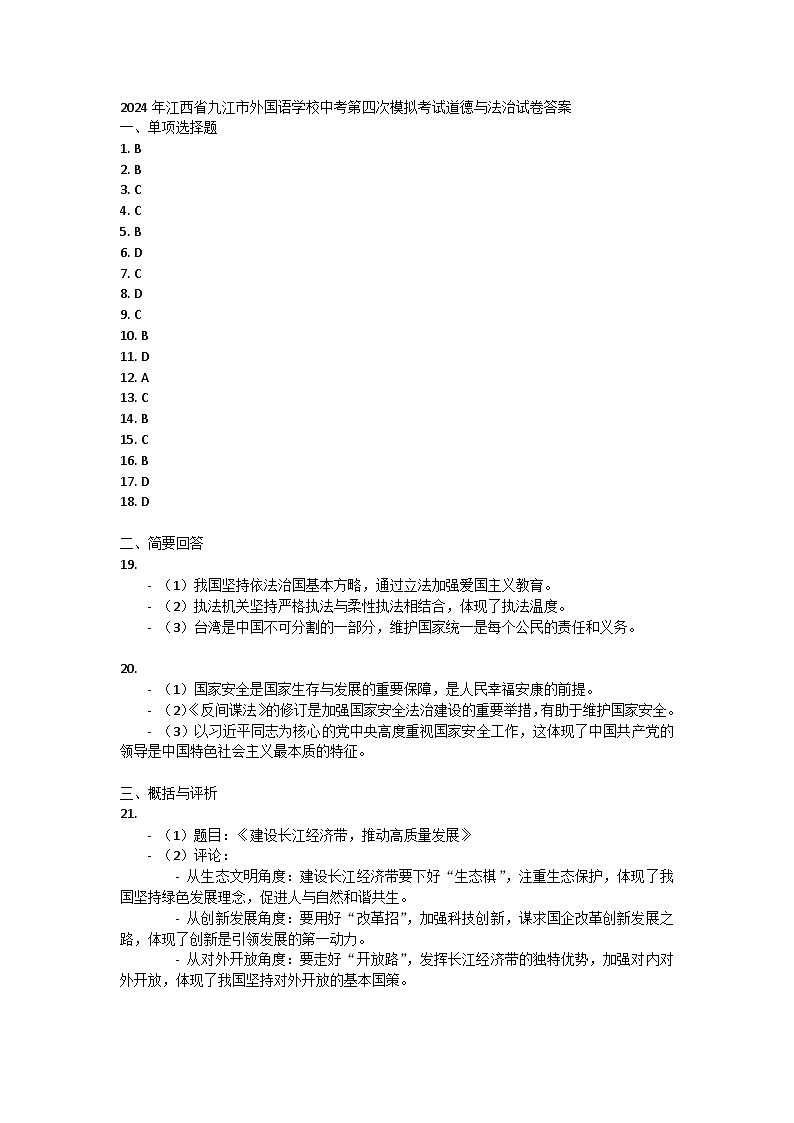 2024 年江西省九江市外国语学校中考第四次模拟考试道德与法治试卷答案
一、单项选择题
1. B
2. B
3. C
4. C
5. B
6. D
7. C
8. D
9. C
10. B
11. D
12. A
13. C
14. B
15. C
16. B
17. D
18. D

二、简要回答
19.
- （1）我国坚持依法治国基本方略，通过立法加强爱国主义教育。
- （2）执法机关坚持严格执法与柔性执法相结合，体现了执法温度。
- （3）台湾是中国不可分割的一部分，维护国家统一是每个公民的责任和义务。

20.
- （1）国家安全是国家生存与发展的重要保障，是人民幸福安康的前提。
- （2）《反间谍法》的修订是加强国家安全法治建设的重要举措，有助于维护国家安全。
- （3）以习近平同志为核心的党中央高度重视国家安全工作，这体现了中国共产党的领导是中国特色社会主义最本质的特征。

三、概括与评析
21.
- （1）题目：《建设长江经济带，推动高质量发展》
- （2）评论：
- 从生态文明角度：建设长江经济带要下好“生态棋”，注重生态保护，体现了我国坚持绿色发展理念，促进人与自然和谐共生。
- 从创新发展角度：要用好“改革招”，加强科技创新，谋求国企改革创新发展之路，体现了创新是引领发展的第一动力。
- 从对外开放角度：要走好“开放路”，发挥长江经济带的独特优势，加强对内对外开放，体现了我国坚持对外开放的基本国策。